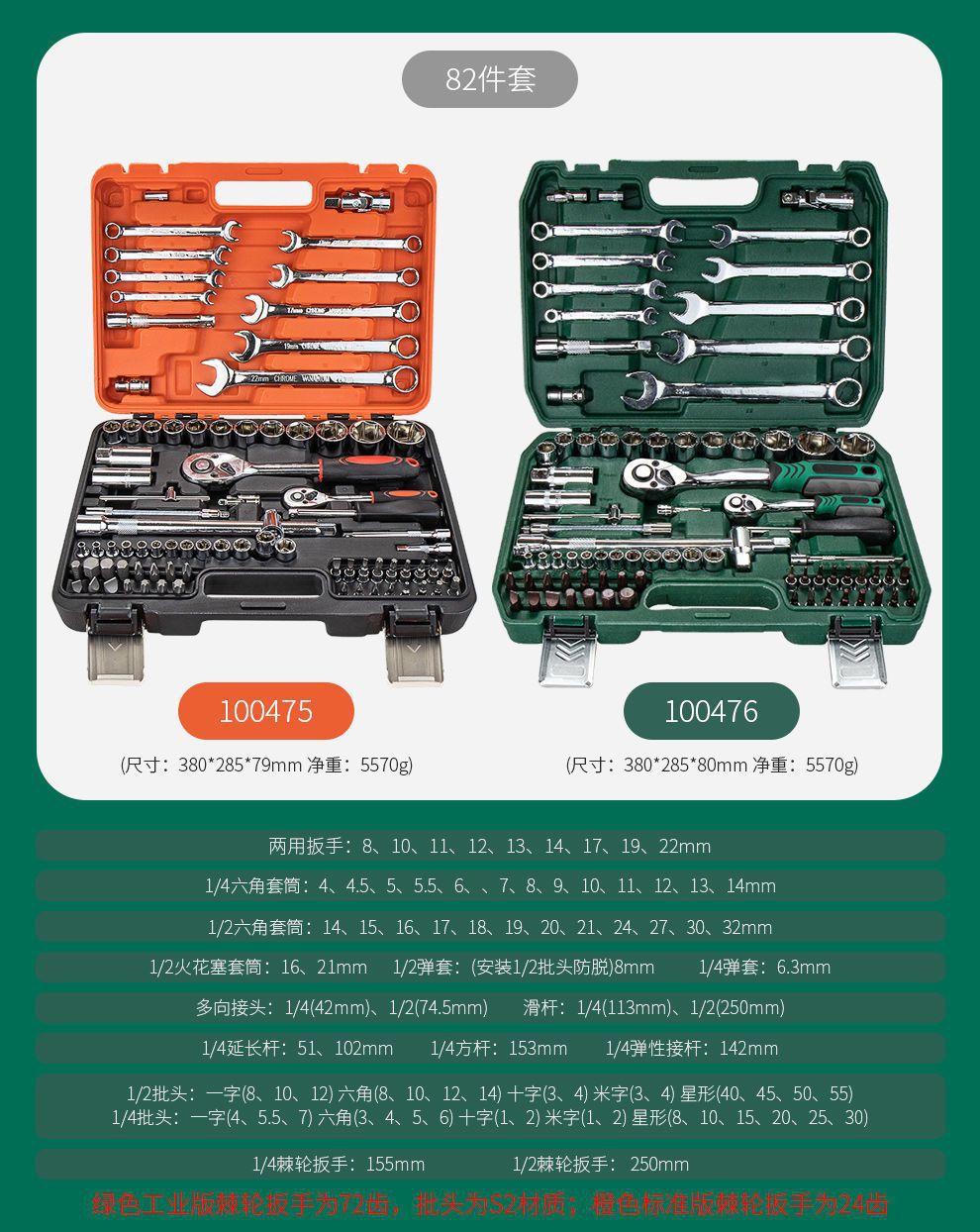 82件套

100475

(尺寸：380*285*79mm 净重：5570g)

100476

(尺寸：380*285*80mm 净重：5570g)

两用扳手：8、10、11、12、13、14、17、19、22mm

1/4六角套筒：4、4.5、5、5.5、6、、7、8、9、10、11、12、13、14mm

1/2六角套筒：14、15、16、17、18、19、20、21、24、27、30、32mm

1/2火花塞套筒：16、21mm 1/2弹套：(安装1/2批头防脱)8mm 1/4弹套：6.3mm

多向接头：1/4(42mm)、1/2(74.5mm) 滑杆：1/4(113mm)、1/2(250mm)

1/4延长杆：51、102mm 1/4方杆：153mm 1/4弹性接杆：142mm

1/2批头：一字(8、10、12) 六角(8、10、12、14) 十字(3、4) 米字(3、4) 星形(40、45、50、55)
1/4批头：一字(4、5.5、7) 六角(3、4、5、6) 十字(1、2) 米字(1、2) 星形(8、10、15、20、25、30)

1/4棘轮扳手：155mm 1/2棘轮扳手：250mm

绿色工业版棘轮扳手为72齿，批头为S2材质；橙色标准版棘轮扳手为24齿